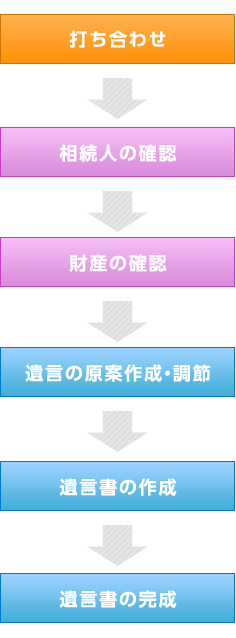 打ち合わせ

相続人の確認

財産の確認

遺言の原案作成・調節

遺言書の作成

遺言書の完成